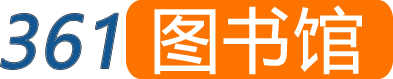 361图书馆